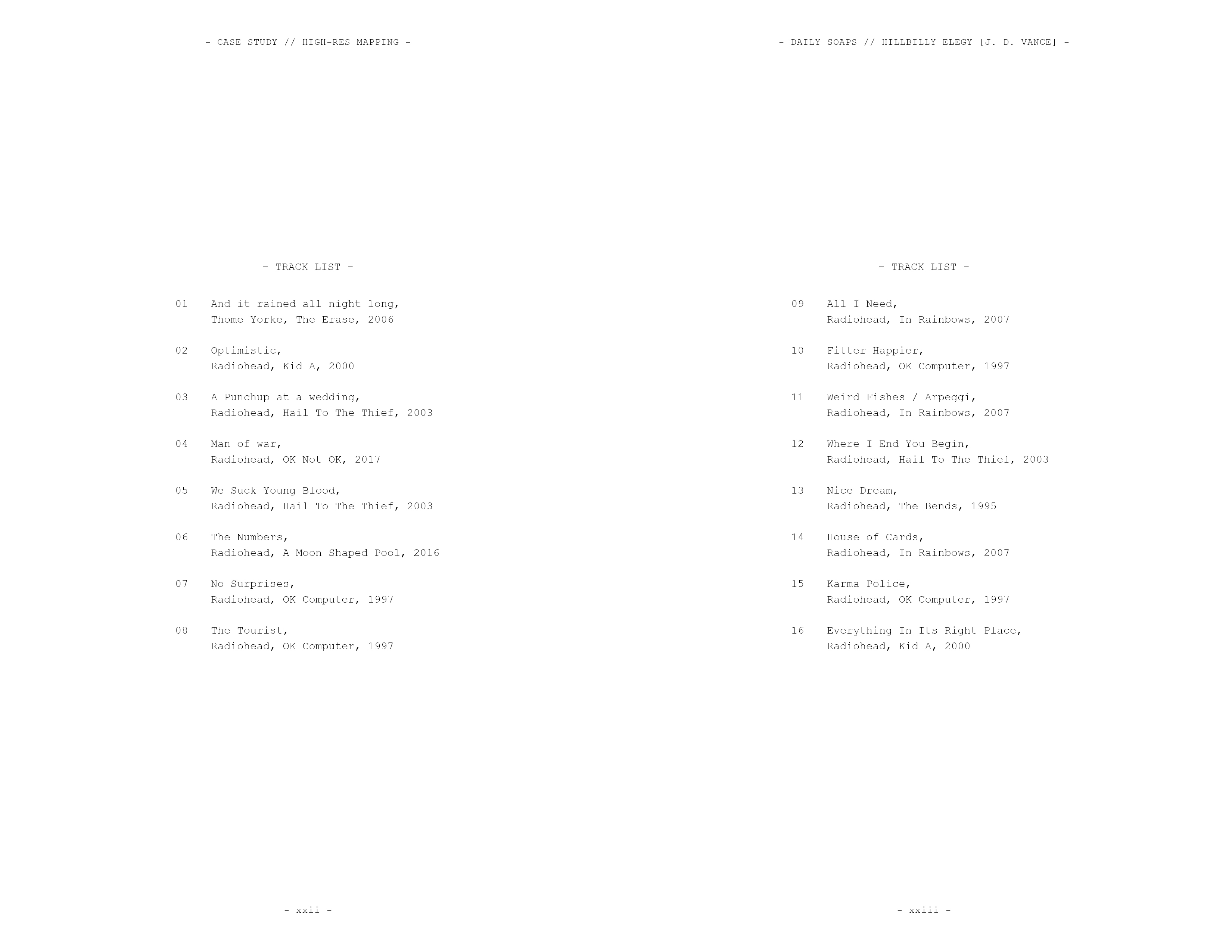 - CASE STUDY // HIGH-RES MAPPING -

- TRACK LIST -

01 And it rained all night long,
Thome Yorke, The Erase, 2006

02 Optimistic,
Radiohead, Kid A, 2000

03 A Punchup at a wedding,
Radiohead, Hail To The Thief, 2003

04 Man of war,
Radiohead, OK Not OK, 2017

05 We Suck Young Blood,
Radiohead, Hail To The Thief, 2003

06 The Numbers,
Radiohead, A Moon Shaped Pool, 2016

07 No Surprises,
Radiohead, OK Computer, 1997

08 The Tourist,
Radiohead, OK Computer, 1997

- xxii -

- DAILY SOAPS // HILLBILLY ELEGY [J. D. VANCE] -

- TRACK LIST -

09 All I Need,
Radiohead, In Rainbows, 2007

10 Fitter Happier,
Radiohead, OK Computer, 1997

11 Weird Fishes / Arpeggi,
Radiohead, In Rainbows, 2007

12 Where I End You Begin,
Radiohead, Hail To The Thief, 2003

13 Nice Dream,
Radiohead, The Bends, 1995

14 House of Cards,
Radiohead, In Rainbows, 2007

15 Karma Police,
Radiohead, OK Computer, 1997

16 Everything In Its Right Place,
Radiohead, Kid A, 2000

- xxiii -